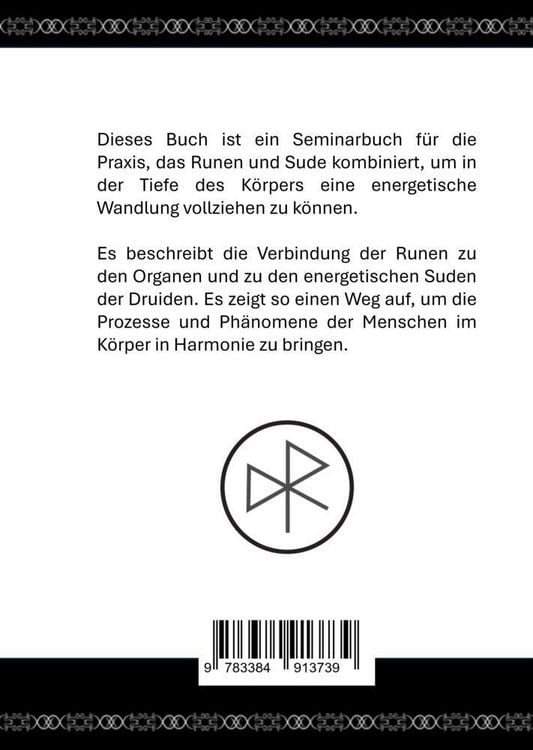 Dieses Buch ist ein Seminarbuch für die Praxis, das Runen und Sude kombiniert, um in der Tiefe des Körpers eine energetische Wandlung vollziehen zu können.

Es beschreibt die Verbindung der Runen zu den Organen und zu den energetischen Suden der Druiden. Es zeigt so einen Weg auf, um die Prozesse und Phänomene der Menschen im Körper in Harmonie zu bringen.

9 783384 913739